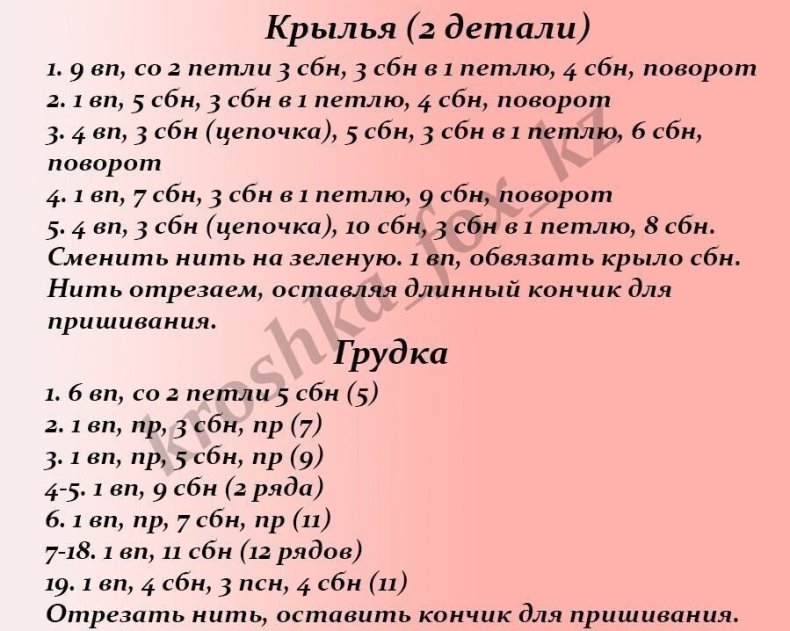 Крылья (2 детали)

1. 9 вп, со 2 петли 3 сбн, 3 сбн в 1 петлю, 4 сбн, поворот
2. 1 вп, 5 сбн, 3 сбн в 1 петлю, 4 сбн, поворот
3. 4 вп, 3 сбн (цепочка), 5 сбн, 3 сбн в 1 петлю, 6 сбн, поворот
4. 1 вп, 7 сбн, 3 сбн в 1 петлю, 9 сбн, поворот
5. 4 вп, 3 сбн (цепочка), 10 сбн, 3 сбн в 1 петлю, 8 сбн.
Сменить нить на зеленую. 1 вп, обвязать крыло сбн.
Нить отрезаем, оставляя длинный кончик для пришивания.

kroshka_fox_kz

Грудка

1. 6 вп, со 2 петли 5 сбн (5)
2. 1 вп, пр, 3 сбн, пр (7)
3. 1 вп, пр, 5 сбн, пр (9)
4-5. 1 вп, 9 сбн (2 ряда)
6. 1 вп, пр, 7 сбн, пр (11)
7-18. 1 вп, 11 сбн (12 рядов)
19. 1 вп, 4 сбн, 3 псн, 4 сбн (11)
Отрезать нить, оставить кончик для пришивания.